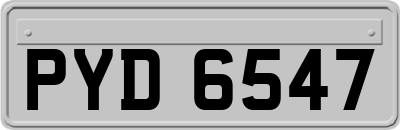 PYD 6547